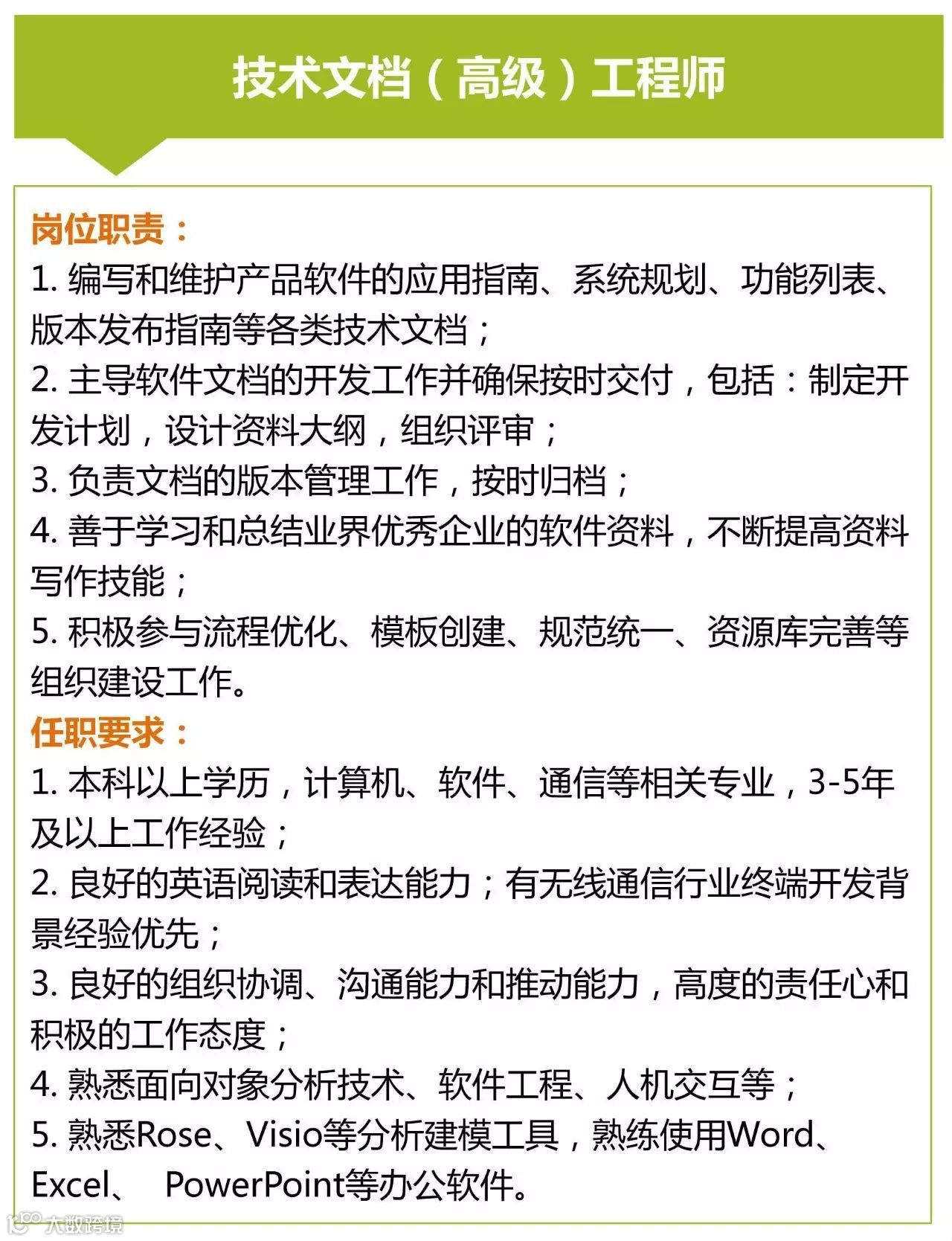 技术文档（高级）工程师

岗位职责：

1.编写和维护产品软件的应用指南、系统规划、功能列表、版本发布指南等各类技术文档；

2.主导软件文档的开发工作并确保按时交付，包括：制定开发计划，设计资料大纲，组织评审；

3.负责文档的版本管理工作，按时归档；

4.善于学习和总结业界优秀企业的软件资料，不断提高资料写作技能；

5.积极参与流程优化、模板创建、规范统一、资源库完善等组织建设工作。

任职要求：

1.本科以上学历，计算机、软件、通信等相关专业，3-5年及以上工作经验；

2.良好的英语阅读和表达能力；有无线通信行业终端开发背景经验优先；

3.良好的组织协调、沟通能力和推动能力，高度的责任心和积极的工作态度；

4.熟悉面向对象分析技术、软件工程、人机交互等；

5.熟悉Rose、Visio等分析建模工具，熟练使用Word、Excel、 PowerPoint等办公软件。

大数跨境